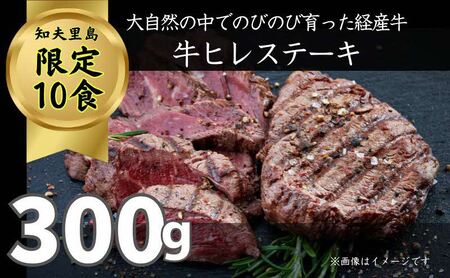 知夫里島
限定
10食

大自然の中でのびのび育った経産牛
牛ヒレステーキ

300g

※画像はイメージです